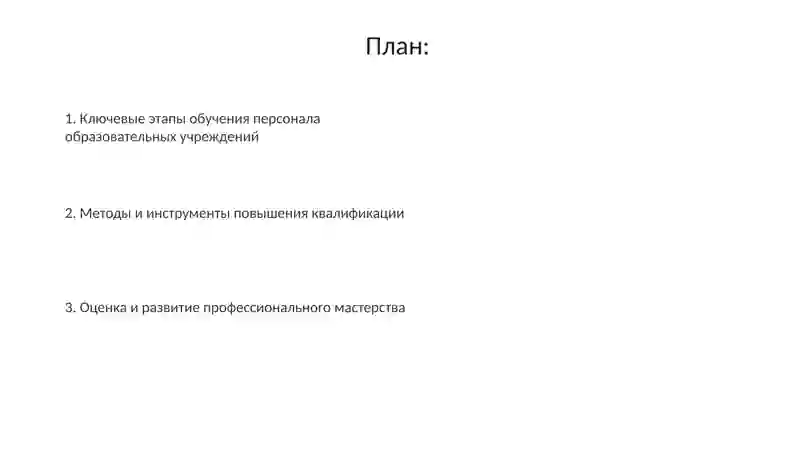 План:

1. Ключевые этапы обучения персонала образовательных учреждений

2. Методы и инструменты повышения квалификации

3. Оценка и развитие профессионального мастерства